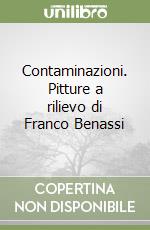 unilibro

Contaminazioni. Pitture a rilievo di Franco Benassi

COPERTINA NON DISPONIBILE